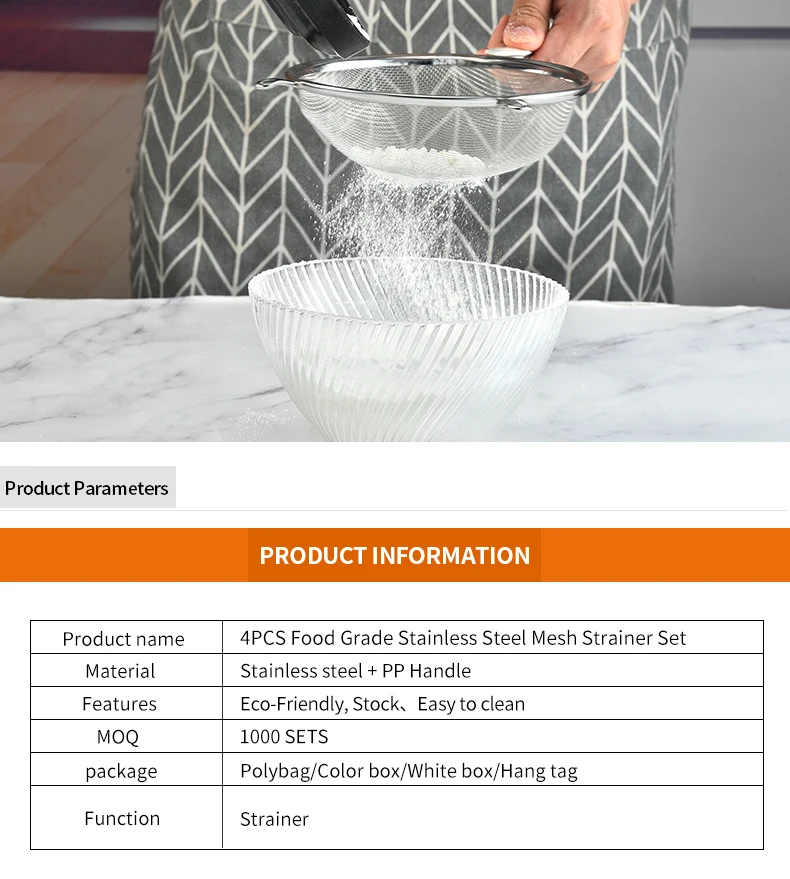 Product Parameters

PRODUCT INFORMATION

| Product name | 4PCS Food Grade Stainless Steel Mesh Strainer Set |
|---|---|
| Material | Stainless steel + PP Handle |
| Features | Eco-Friendly, Stock、Easy to clean |
| MOQ | 1000 SETS |
| package | Polybag/Color box/White box/Hang tag |
| Function | Strainer |